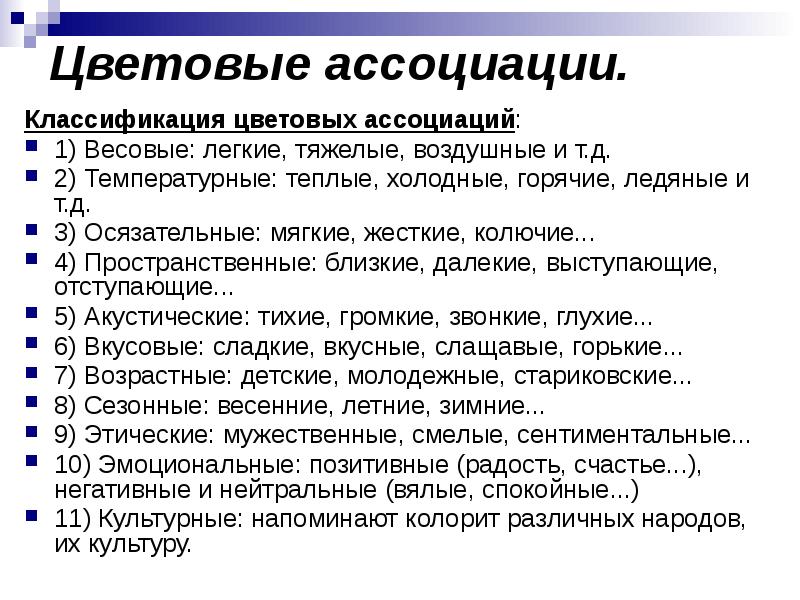 Цветовые ассоциации.

Классификация цветовых ассоциаций:

1) Весовые: легкие, тяжелые, воздушные и т.д.
2) Температурные: теплые, холодные, горячие, ледяные и т.д.
3) Осязательные: мягкие, жесткие, колючие…
4) Пространственные: близкие, далекие, выступающие, отступающие…
5) Акустические: тихие, громкие, звонкие, глухие...
6) Вкусовые: сладкие, вкусные, слащавые, горькие...
7) Возрастные: детские, молодежные, стариковские...
8) Сезонные: весенние, летние, зимние...
9) Этические: мужественные, смелые, сентиментальные...
10) Эмоциональные: позитивные (радость, счастье...), негативные и нейтральные (вялые, спокойные...)
11) Культурные: напоминают колорит различных народов, их культуру.